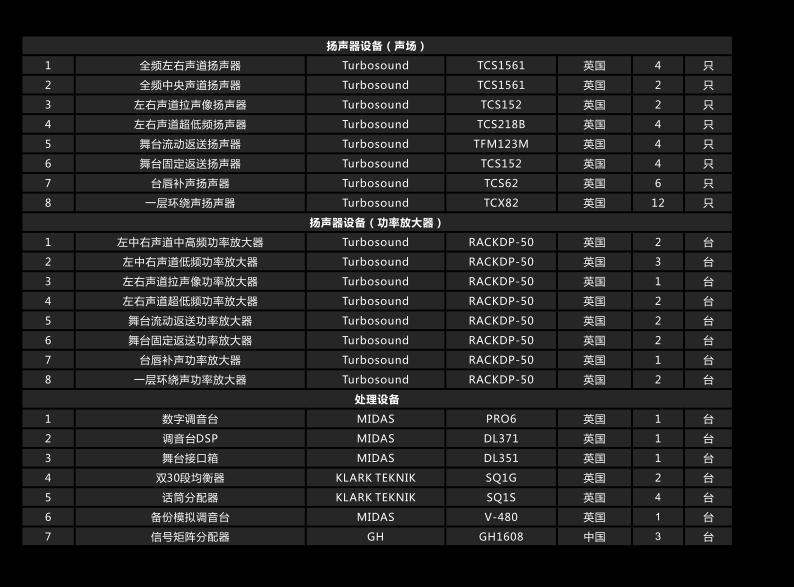 | 扬声器设备（声场） |  |  |  |  |  |  |
|---|---|---|---|---|---|---|
| 1 | 全频左右声道扬声器 | Turbosound | TCS1561 | 英国 | 4 | 只 |
| 2 | 全频中央声道扬声器 | Turbosound | TCS1561 | 英国 | 2 | 只 |
| 3 | 左右声道拉声像扬声器 | Turbosound | TCS152 | 英国 | 2 | 只 |
| 4 | 左右声道超低频扬声器 | Turbosound | TCS218B | 英国 | 4 | 只 |
| 5 | 舞台流动返送扬声器 | Turbosound | TFM123M | 英国 | 4 | 只 |
| 6 | 舞台固定返送扬声器 | Turbosound | TCS152 | 英国 | 4 | 只 |
| 7 | 台唇补声扬声器 | Turbosound | TCS62 | 英国 | 6 | 只 |
| 8 | 一层环绕声扬声器 | Turbosound | TCX82 | 英国 | 12 | 只 |
| 扬声器设备（功率放大器） |  |  |  |  |  |  |
| 1 | 左中右声道中高频功率放大器 | Turbosound | RACKDP-50 | 英国 | 2 | 台 |
| 2 | 左中右声道低频功率放大器 | Turbosound | RACKDP-50 | 英国 | 3 | 台 |
| 3 | 左右声道拉声像功率放大器 | Turbosound | RACKDP-50 | 英国 | 1 | 台 |
| 4 | 左右声道超低频功率放大器 | Turbosound | RACKDP-50 | 英国 | 2 | 台 |
| 5 | 舞台流动返送功率放大器 | Turbosound | RACKDP-50 | 英国 | 2 | 台 |
| 6 | 舞台固定返送功率放大器 | Turbosound | RACKDP-50 | 英国 | 2 | 台 |
| 7 | 台唇补声功率放大器 | Turbosound | RACKDP-50 | 英国 | 1 | 台 |
| 8 | 一层环绕声功率放大器 | Turbosound | RACKDP-50 | 英国 | 2 | 台 |
| 处理设备 |  |  |  |  |  |  |
| 1 | 数字调音台 | MIDAS | PRO6 | 英国 | 1 | 台 |
| 2 | 调音台DSP | MIDAS | DL371 | 英国 | 1 | 台 |
| 3 | 舞台接口箱 | MIDAS | DL351 | 英国 | 1 | 台 |
| 4 | 双30段均衡器 | KLARK TEKNIK | SQ1G | 英国 | 2 | 台 |
| 5 | 话筒分配器 | KLARK TEKNIK | SQ1S | 英国 | 4 | 台 |
| 6 | 备份模拟调音台 | MIDAS | V-480 | 英国 | 1 | 台 |
| 7 | 信号矩阵分配器 | GH | GH1608 | 中国 | 3 | 台 |